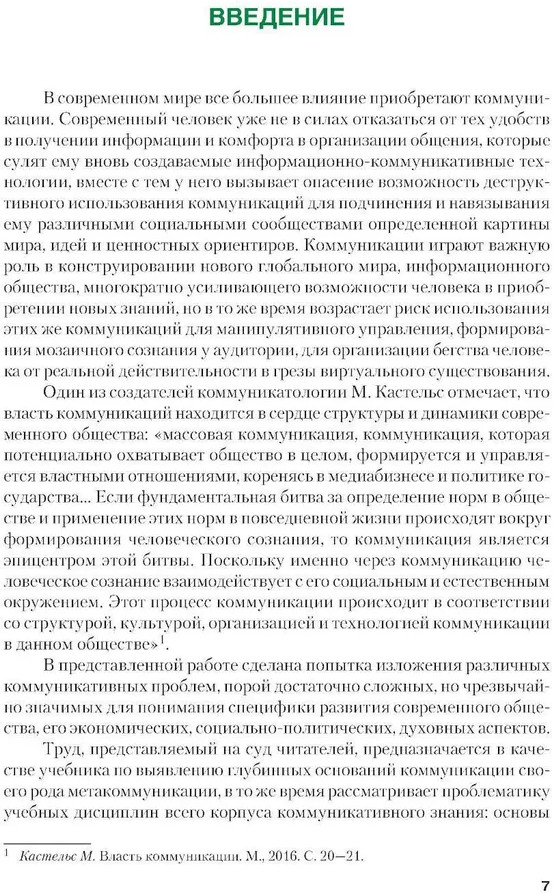 ВВЕДЕНИЕ

В современном мире все большее влияние приобретают коммуникации. Современный человек уже не в силах отказаться от тех удобств в получении информации и комфорта в организации общения, которые сулят ему вновь создаваемые информационно-коммуникативные технологии, вместе с тем у него вызывает опасение возможность деструктивного использования коммуникаций для подчинения и навязывания ему различными социальными сообществами определенной картины мира, идей и ценностных ориентиров. Коммуникации играют важную роль в конструировании нового глобального мира, информационного общества, многократно усиливающего возможности человека в приобретении новых знаний, но в то же время возрастает риск использования этих же коммуникаций для манипулятивного управления, формирования мозаичного сознания у аудитории, для организации бегства человека от реальной действительности в грезы виртуального существования.

Один из создателей коммуникатологии М. Кастельс отмечает, что власть коммуникаций находится в сердце структуры и динамики современного общества: «массовая коммуникация, коммуникация, которая потенциально охватывает общество в целом, формируется и управляется властными отношениями, коренясь в медиабизнесе и политике государства... Если фундаментальная битва за определение норм в обществе и применение этих норм в повседневной жизни происходят вокруг формирования человеческого сознания, то коммуникация является эпицентром этой битвы. Поскольку именно через коммуникацию человеческое сознание взаимодействует с его социальным и естественным окружением. Этот процесс коммуникации происходит в соответствии со структурой, культурой, организацией и технологией коммуникации в данном обществе»$^1$.

В представленной работе сделана попытка изложения различных коммуникативных проблем, порой достаточно сложных, но чрезвычайно значимых для понимания специфики развития современного общества, его экономических, социально-политических, духовных аспектов.

Труд, представляемый на суд читателей, предназначается в качестве учебника по выявлению глубинных оснований коммуникации своего рода метакоммуникации, в то же время рассматривает проблематику учебных дисциплин всего корпуса коммуникативного знания: основы

$^1$ Кастельс М. Власть коммуникации. М., 2016. С. 20—21.

7